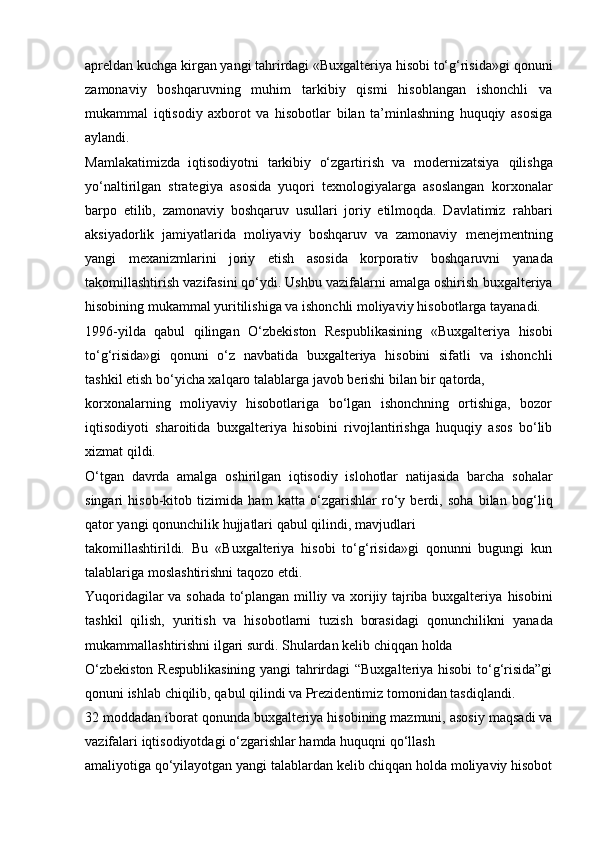 apreldan kuchga kirgan yangi tahrirdagi «Buxgalteriya hisobi to‘g‘risida»gi qonuni zamonaviy boshqaruvning muhim tarkibiy qismi hisoblangan ishonchli va mukammal iqtisodiy axborot va hisobotlar bilan ta’minlashning huquqiy asosiga aylandi.

Mamlakatimizda iqtisodiyotni tarkibiy o‘zgartirish va modernizatsiya qilishga yo‘naltirilgan strategiya asosida yuqori texnologiyalarga asoslangan korxonalar barpo etilib, zamonaviy boshqaruv usullari joriy etilmoqda. Davlatimiz rahbari aksiyadorlik jamiyatlarida moliyaviy boshqaruv va zamonaviy menejmentning yangi mexanizmlarini joriy etish asosida korporativ boshqaruvni yanada takomillashtirish vazifasini qo‘ydi. Ushbu vazifalarni amalga oshirish buxgalteriya hisobining mukammal yuritilishiga va ishonchli moliyaviy hisobotlarga tayanadi.

1996-yilda qabul qilingan O‘zbekiston Respublikasining «Buxgalteriya hisobi to‘g‘risida»gi qonuni o‘z navbatida buxgalteriya hisobini sifatli va ishonchli tashkil etish bo‘yicha xalqaro talablarga javob berishi bilan bir qatorda,

korxonalarning moliyaviy hisobotlariga bo‘lgan ishonchning ortishiga, bozor iqtisodiyoti sharoitida buxgalteriya hisobini rivojlantirishga huquqiy asos bo‘lib xizmat qildi.

O‘tgan davrda amalga oshirilgan iqtisodiy islohotlar natijasida barcha sohalar singari hisob-kitob tizimida ham katta o‘zgarishlar ro‘y berdi, soha bilan bog‘liq qator yangi qonunchilik hujjatlari qabul qilindi, mavjudlari

takomillashtirildi. Bu «Buxgalteriya hisobi to‘g‘risida»gi qonunni bugungi kun talablariga moslashtirishni taqozo etdi.

Yuqoridagilar va sohada to‘plangan milliy va xorijiy tajriba buxgalteriya hisobini tashkil qilish, yuritish va hisobotlarni tuzish borasidagi qonunchilikni yanada mukammallashtirishni ilgari surdi. Shulardan kelib chiqqan holda

O‘zbekiston Respublikasining yangi tahrirdagi “Buxgalteriya hisobi to‘g‘risida”gi qonuni ishlab chiqilib, qabul qilindi va Prezidentimiz tomonidan tasdiqlandi.

32 moddadan iborat qonunda buxgalteriya hisobining mazmuni, asosiy maqsadi va vazifalari iqtisodiyotdagi o‘zgarishlar hamda huquqni qo‘llash

amaliyotiga qo‘yilayotgan yangi talablardan kelib chiqqan holda moliyaviy hisobot